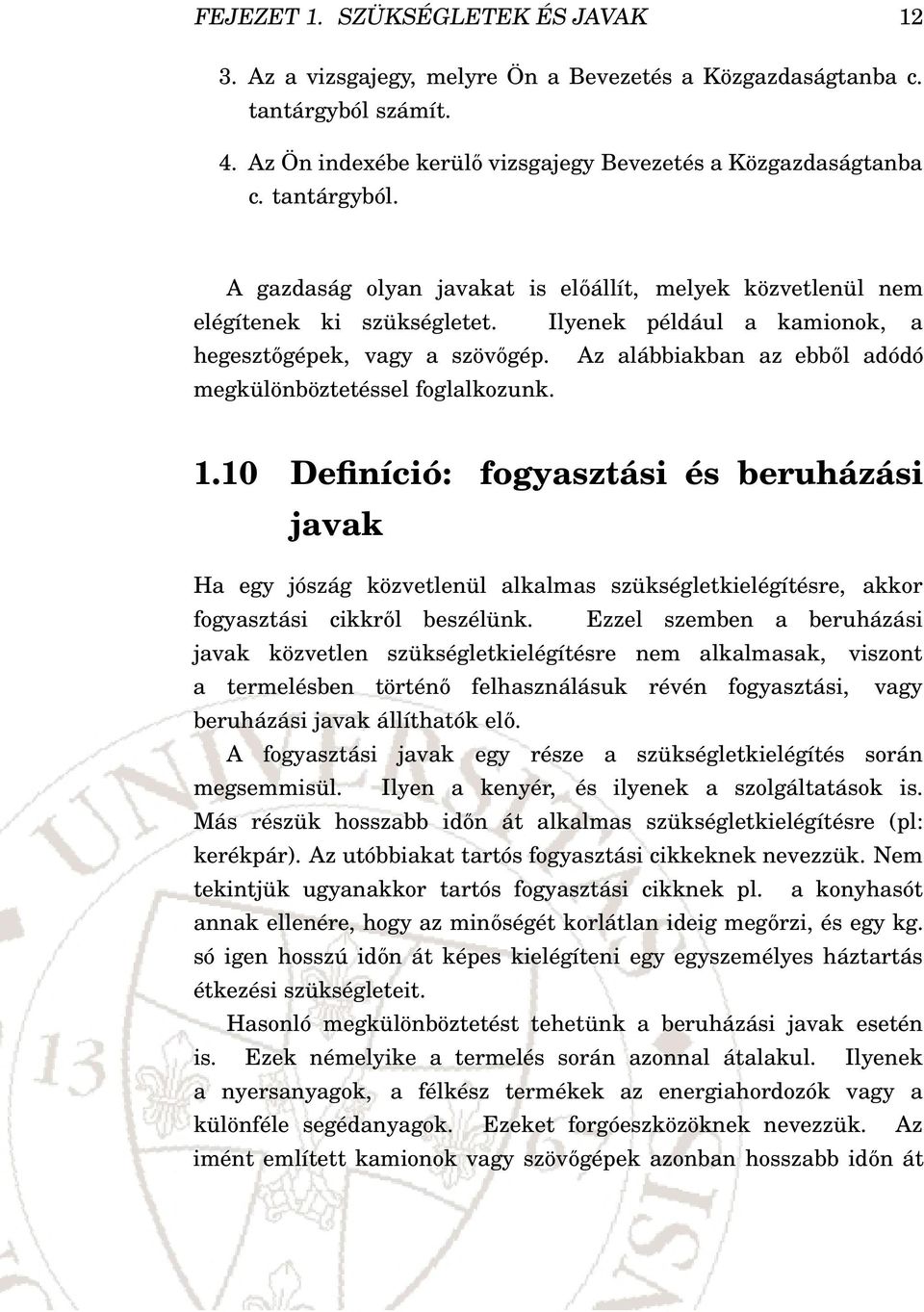 FEJEZET 1. SZÜKSÉGLETEK ÉS JAVAK 12

3. Az a vizsgajegy, melyre Ön a Bevezetés a Közgazdaságtanba c. tantárgyból számít.

4. Az Ön indexébe kerülő vizsgajegy Bevezetés a Közgazdaságtanba c. tantárgyból.

A gazdaság olyan javakat is előállít, melyek közvetlenül nem elégítenek ki szükségletet. Ilyenek például a kamionok, a hegesztőgépek, vagy a szövőgép. Az alábbiakban az ebből adódó megkülönböztetéssel foglalkozunk.

1.10 Definíció: fogyasztási és beruházási javak

Ha egy jószág közvetlenül alkalmas szükségletkielégítésre, akkor fogyasztási cikkről beszélünk. Ezzel szemben a beruházási javak közvetlen szükségletkielégítésre nem alkalmasak, viszont a termelésben történő felhasználásuk révén fogyasztási, vagy beruházási javak állíthatók elő.

A fogyasztási javak egy része a szükségletkielégítés során megsemmisül. Ilyen a kenyér, és ilyenek a szolgáltatások is. Más részük hosszabb időn át alkalmas szükségletkielégítésre (pl: kerékpár). Az utóbbiakat tartós fogyasztási cikkeknek nevezzük. Nem tekintjük ugyanakkor tartós fogyasztási cikknek pl. a konyhasót annak ellenére, hogy az minőségét korlátlan ideig megőrzi, és egy kg. só igen hosszú időn át képes kielégíteni egy egyszemélyes háztartás étkezési szükségleteit.

Hasonló megkülönböztetést tehetünk a beruházási javak esetén is. Ezek némelyike a termelés során azonnal átalakul. Ilyenek a nyersanyagok, a félkész termékek az energiahordozók vagy a különféle segédanyagok. Ezeket forgóeszközöknek nevezzük. Az imént említett kamionok vagy szövőgépek azonban hosszabb időn át